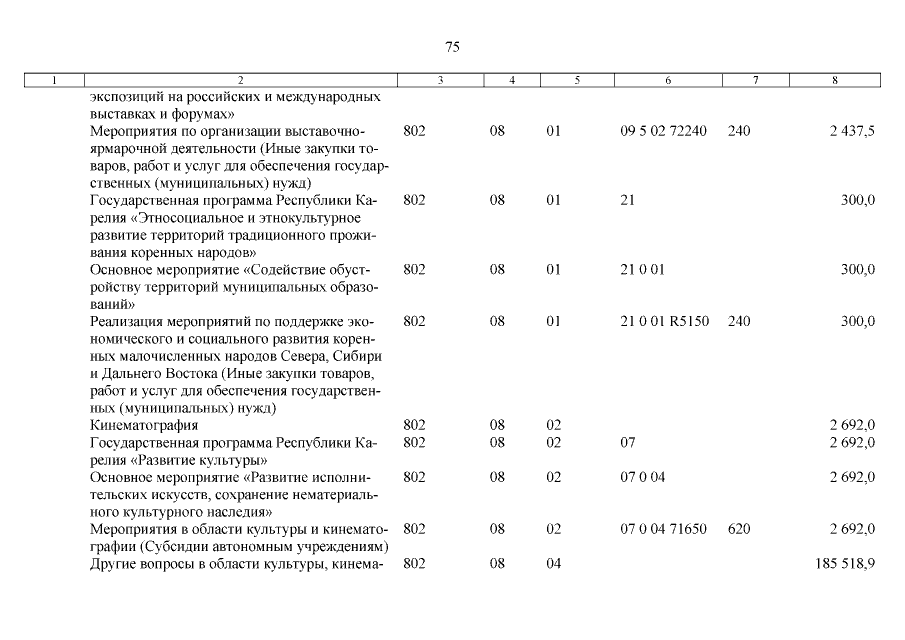 75

| 1 | 2 | 3 | 4 | 5 | 6 | 7 | 8 |
|---|---|---|---|---|---|---|---|
| | экспозиций на российских и международных выставках и форумах» | | | | | | |
| | Мероприятия по организации выставочно-ярмарочной деятельности (Иные закупки товаров, работ и услуг для обеспечения государственных (муниципальных) нужд) | 802 | 08 | 01 | 09 5 02 72240 | 240 | 2 437,5 |
| | Государственная программа Республики Карелия «Этносоциальное и этнокультурное развитие территорий традиционного проживания коренных народов» | 802 | 08 | 01 | 21 | | 300,0 |
| | Основное мероприятие «Содействие обустройству территорий муниципальных образований» | 802 | 08 | 01 | 21 0 01 | | 300,0 |
| | Реализация мероприятий по поддержке экономического и социального развития коренных малочисленных народов Севера, Сибири и Дальнего Востока (Иные закупки товаров, работ и услуг для обеспечения государственных (муниципальных) нужд) | 802 | 08 | 01 | 21 0 01 R5150 | 240 | 300,0 |
| | Кинематография | 802 | 08 | 02 | | | 2 692,0 |
| | Государственная программа Республики Карелия «Развитие культуры» | 802 | 08 | 02 | 07 | | 2 692,0 |
| | Основное мероприятие «Развитие исполнительских искусств, сохранение нематериального культурного наследия» | 802 | 08 | 02 | 07 0 04 | | 2 692,0 |
| | Мероприятия в области культуры и кинематографии (Субсидии автономным учреждениям) | 802 | 08 | 02 | 07 0 04 71650 | 620 | 2 692,0 |
| | Другие вопросы в области культуры, кинема- | 802 | 08 | 04 | | | 185 518,9 |